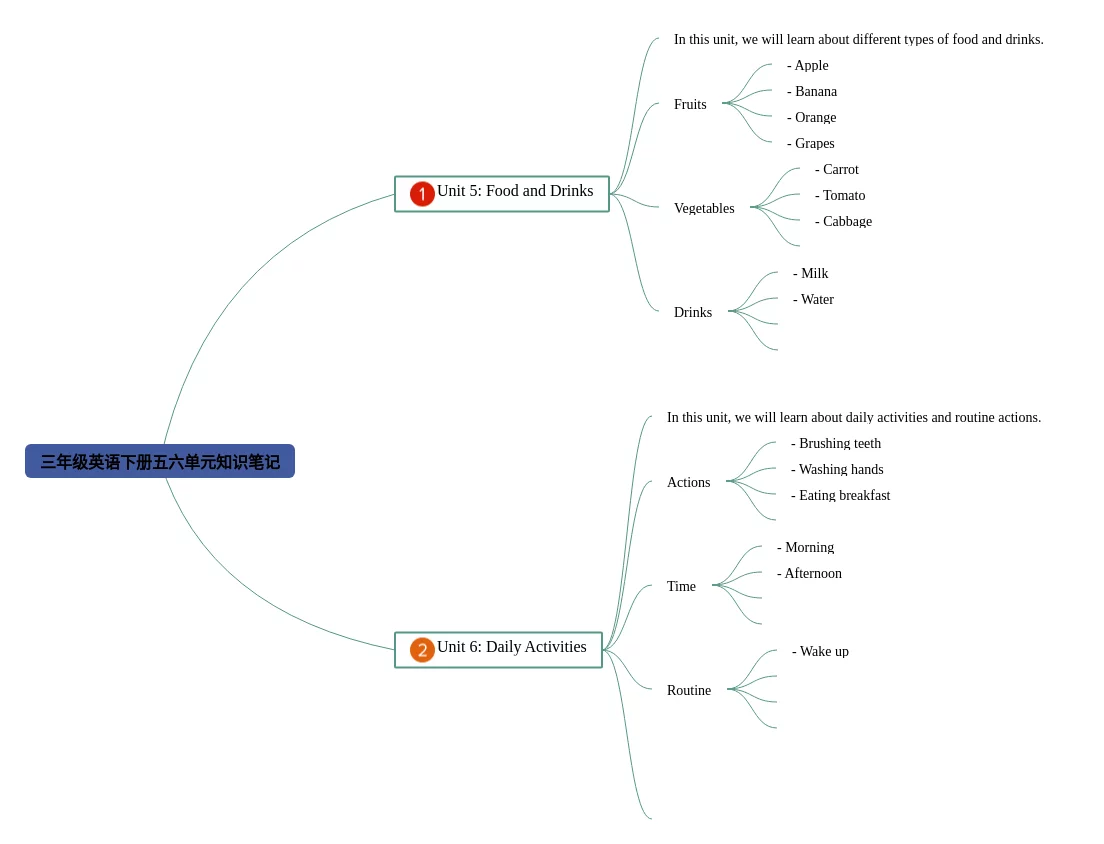 三年级英语下册五六单元知识笔记

1 Unit 5: Food and Drinks

In this unit, we will learn about different types of food and drinks.

Fruits
- Apple
- Banana
- Orange
- Grapes

Vegetables
- Carrot
- Tomato
- Cabbage

Drinks
- Milk
- Water

2 Unit 6: Daily Activities

In this unit, we will learn about daily activities and routine actions.

Actions
- Brushing teeth
- Washing hands
- Eating breakfast

Time
- Morning
- Afternoon

Routine
- Wake up